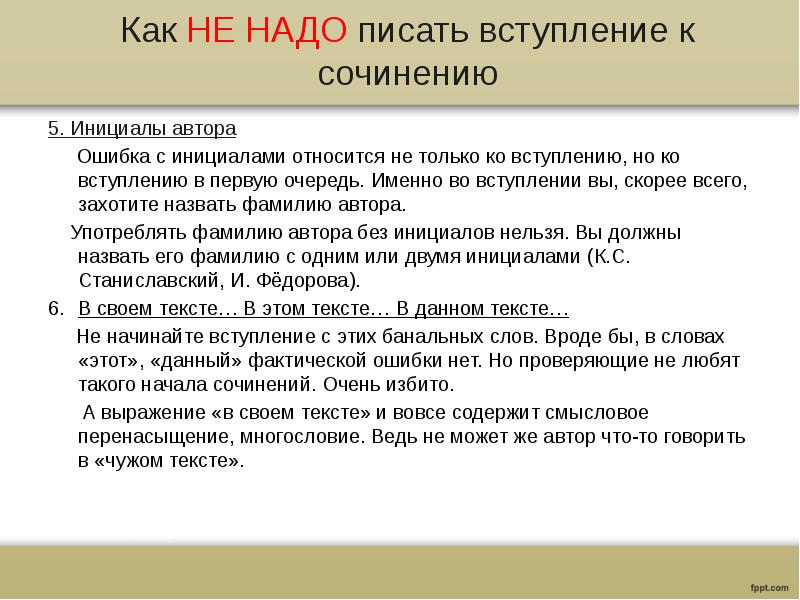 Как НЕ НАДО писать вступление к сочинению

5. Инициалы автора

Ошибка с инициалами относится не только ко вступлению, но ко вступлению в первую очередь. Именно во вступлении вы, скорее всего, захотите назвать фамилию автора.

Употреблять фамилию автора без инициалов нельзя. Вы должны назвать его фамилию с одним или двумя инициалами (К.С. Станиславский, И. Фёдорова).

6. В своем тексте… В этом тексте… В данном тексте…

Не начинайте вступление с этих банальных слов. Вроде бы, в словах «этот», «данный» фактической ошибки нет. Но проверяющие не любят такого начала сочинений. Очень избито.

А выражение «в своем тексте» и вовсе содержит смысловое перенасыщение, многословие. Ведь не может же автор что-то говорить в «чужом тексте».

fppt.com